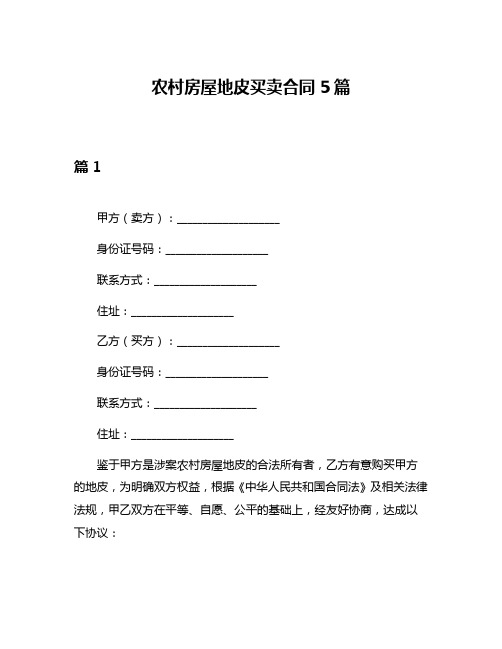 农村房屋地皮买卖合同 5 篇

篇 1

甲方（卖方）：__________________

身份证号码：__________________

联系方式：__________________

住址：__________________

乙方（买方）：__________________

身份证号码：__________________

联系方式：__________________

住址：__________________

鉴于甲方是涉案农村房屋地皮的合法所有者，乙方有意购买甲方的地皮，为明确双方权益，根据《中华人民共和国合同法》及相关法律法规，甲乙双方在平等、自愿、公平的基础上，经友好协商，达成以下协议：